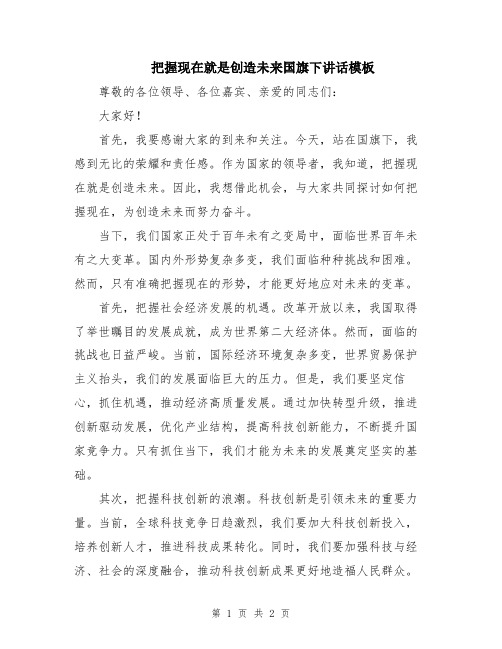 把握现在就是创造未来国旗下讲话模板

尊敬的各位领导、各位嘉宾、亲爱的同志们：

大家好！

首先，我要感谢大家的到来和关注。今天，站在国旗下，我感到无比的荣耀和责任感。作为国家的领导者，我知道，把握现在就是创造未来。因此，我想借此机会，与大家共同探讨如何把握现在，为创造未来而努力奋斗。

当下，我们国家正处于百年未有之变局中，面临世界百年未有之大变革。国内外形势复杂多变，我们面临种种挑战和困难。然而，只有准确把握现在的形势，才能更好地应对未来的变革。

首先，把握社会经济发展的机遇。改革开放以来，我国取得了举世瞩目的发展成就，成为世界第二大经济体。然而，面临的挑战也日益严峻。当前，国际经济环境复杂多变，世界贸易保护主义抬头，我们的发展面临巨大的压力。但是，我们要坚定信心，抓住机遇，推动经济高质量发展。通过加快转型升级，推进创新驱动发展，优化产业结构，提高科技创新能力，不断提升国家竞争力。只有抓住当下，我们才能为未来的发展奠定坚实的基础。

其次，把握科技创新的浪潮。科技创新是引领未来的重要力量。当前，全球科技竞争日趋激烈，我们要加大科技创新投入，培养创新人才，推进科技成果转化。同时，我们要加强科技与经济、社会的深度融合，推动科技创新成果更好地造福人民群众。

第 1 页 共 2 页